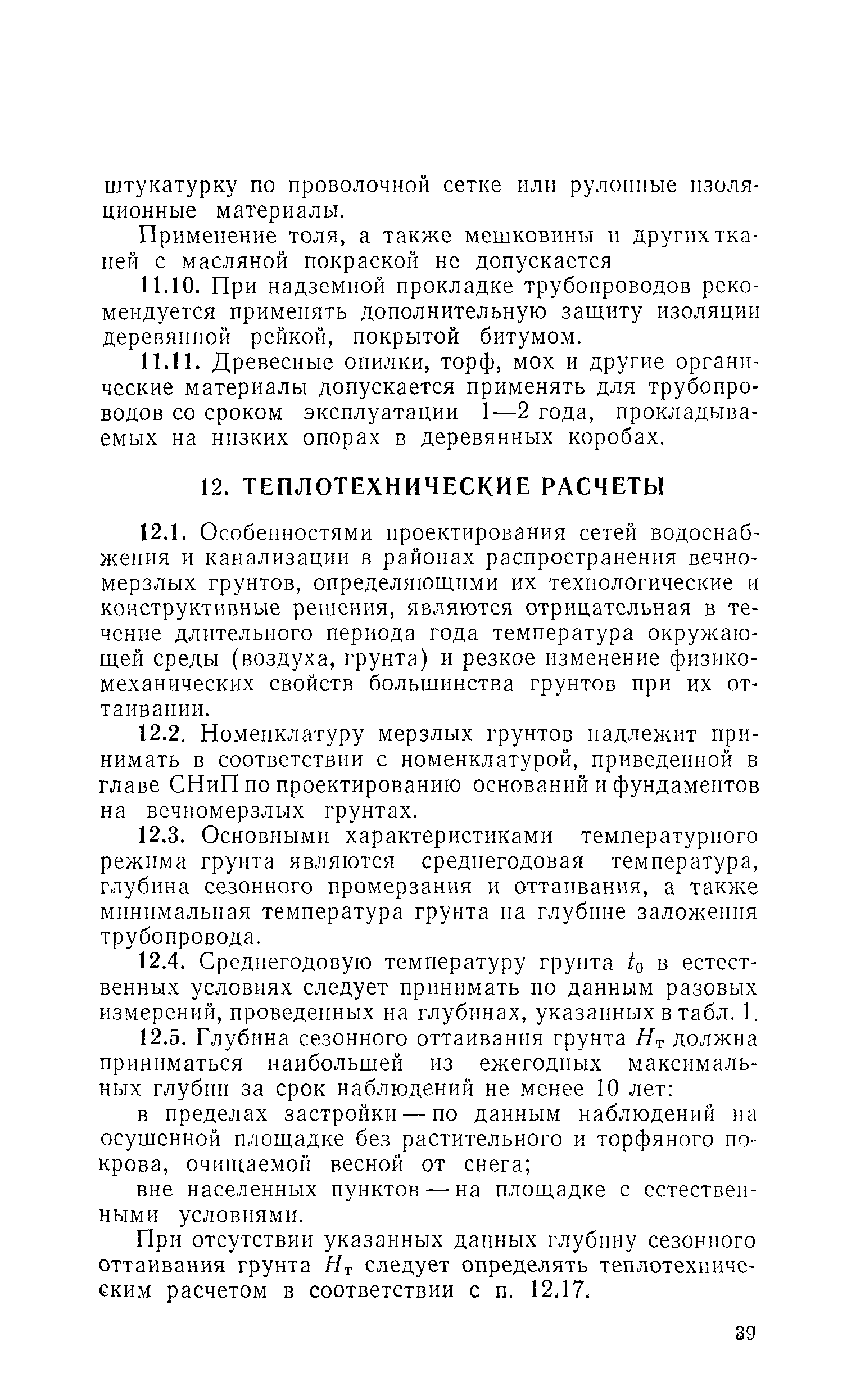 штукатурку по проволочной сетке или рулонные изоляционные материалы.

Применение толя, а также мешковины и других тканей с масляной покраской не допускается

11.10. При надземной прокладке трубопроводов рекомендуется применять дополнительную защиту изоляции деревянной рейкой, покрытой битумом.

11.11. Древесные опилки, торф, мох и другие органические материалы допускается применять для трубопроводов со сроком эксплуатации 1—2 года, прокладываемых на низких опорах в деревянных коробах.

12. ТЕПЛОТЕХНИЧЕСКИЕ РАСЧЕТЫ

12.1. Особенностями проектирования сетей водоснабжения и канализации в районах распространения вечномерзлых грунтов, определяющими их технологические и конструктивные решения, являются отрицательная в течение длительного периода года температура окружающей среды (воздуха, грунта) и резкое изменение физико-механических свойств большинства грунтов при их оттаивании.

12.2. Номенклатуру мерзлых грунтов надлежит принимать в соответствии с номенклатурой, приведенной в главе СНиП по проектированию оснований и фундаментов на вечномерзлых грунтах.

12.3. Основными характеристиками температурного режима грунта являются среднегодовая температура, глубина сезонного промерзания и оттаивания, а также минимальная температура грунта на глубине заложения трубопровода.

12.4. Среднегодовую температуру грунта $t_0$ в естественных условиях следует принимать по данным разовых измерений, проведенных на глубинах, указанных в табл. 1.

12.5. Глубина сезонного оттаивания грунта $H_т$ должна приниматься наибольшей из ежегодных максимальных глубин за срок наблюдений не менее 10 лет:

в пределах застройки — по данным наблюдений на осушенной площадке без растительного и торфяного покрова, очищаемой весной от снега;

вне населенных пунктов — на площадке с естественными условиями.

При отсутствии указанных данных глубину сезонного оттаивания грунта $H_т$ следует определять теплотехническим расчетом в соответствии с п. 12.17.

39